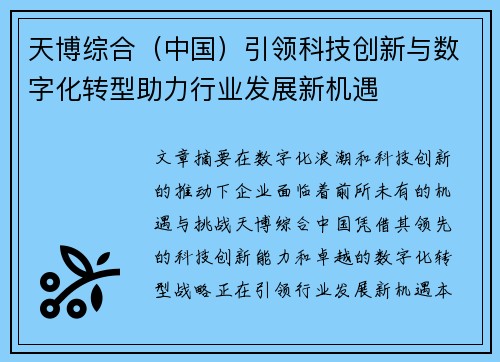 天博综合（中国）引领科技创新与数字化转型助力行业发展新机遇

文章摘要在数字化浪潮和科技创新的推动下企业面临着前所未有的机遇与挑战天博综合中国凭借其领先的科技创新能力和卓越的数字化转型战略正在引领行业发展新机遇本